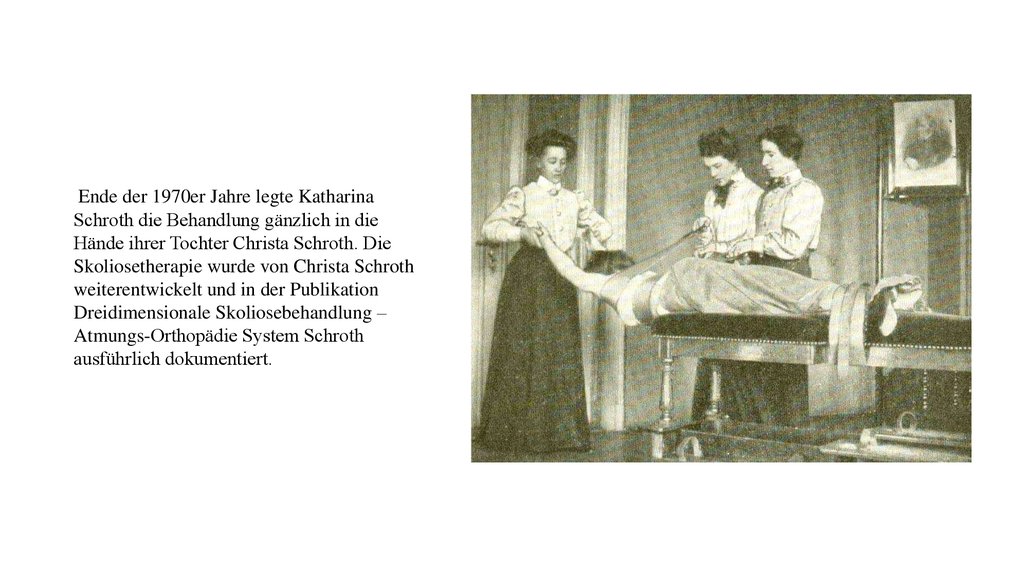 Ende der 1970er Jahre legte Katharina Schroth die Behandlung gänzlich in die Hände ihrer Tochter Christa Schroth. Die Skoliosetherapie wurde von Christa Schroth weiterentwickelt und in der Publikation Dreidimensionale Skoliosebehandlung – Atmungs-Orthopädie System Schroth ausführlich dokumentiert.